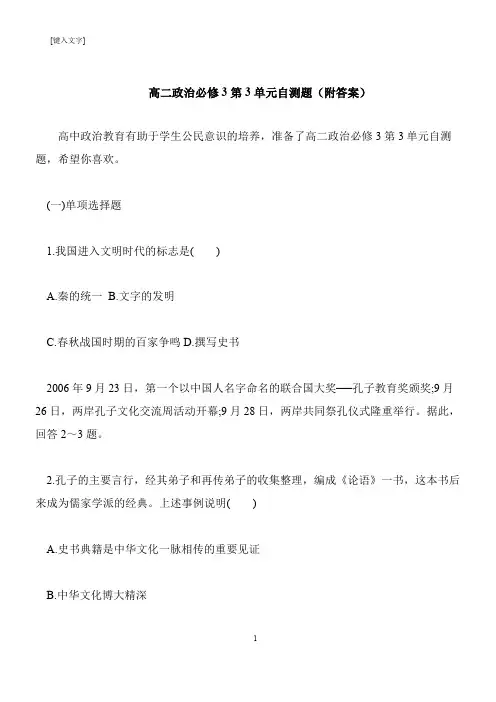 [键入文字]

高二政治必修3第3单元自测题（附答案）

高中政治教育有助于学生公民意识的培养，准备了高二政治必修3第3单元自测题，希望你喜欢。

(一)单项选择题

1.我国进入文明时代的标志是(　　)

A.秦的统一 B.文字的发明

C.春秋战国时期的百家争鸣 D.撰写史书

2006年9月23日，第一个以中国人名字命名的联合国大奖──孔子教育奖颁奖;9月26日，两岸孔子文化交流周活动开幕;9月28日，两岸共同祭孔仪式隆重举行。据此，回答2～3题。

2.孔子的主要言行，经其弟子和再传弟子的收集整理，编成《论语》一书，这本书后来成为儒家学派的经典。上述事例说明(　　)

A.史书典籍是中华文化一脉相传的重要见证

B.中华文化博大精深

1